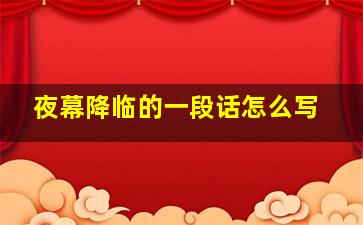 夜幕降临的一段话怎么写